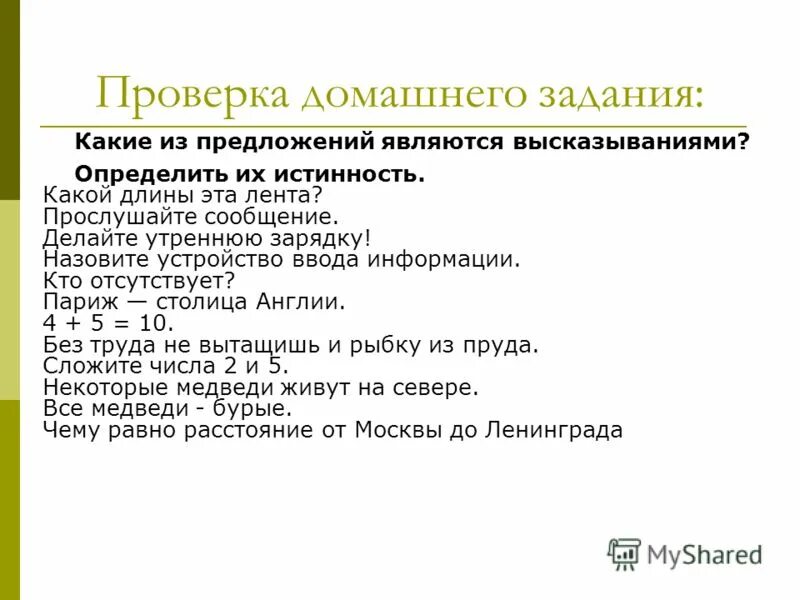 Проверка домашнего задания:

Какие из предложений являются высказываниями? Определить их истинность.

Какой длины эта лента?
Прослушайте сообщение.
Делайте утреннюю зарядку!
Назовите устройство ввода информации.
Кто отсутствует?
Париж — столица Англии.
$4 + 5 = 10$.
Без труда не вытащишь и рыбку из пруда.
Сложите числа 2 и 5.
Некоторые медведи живут на севере.
Все медведи - бурые.
Чему равно расстояние от Москвы до Ленинграда

MyShared